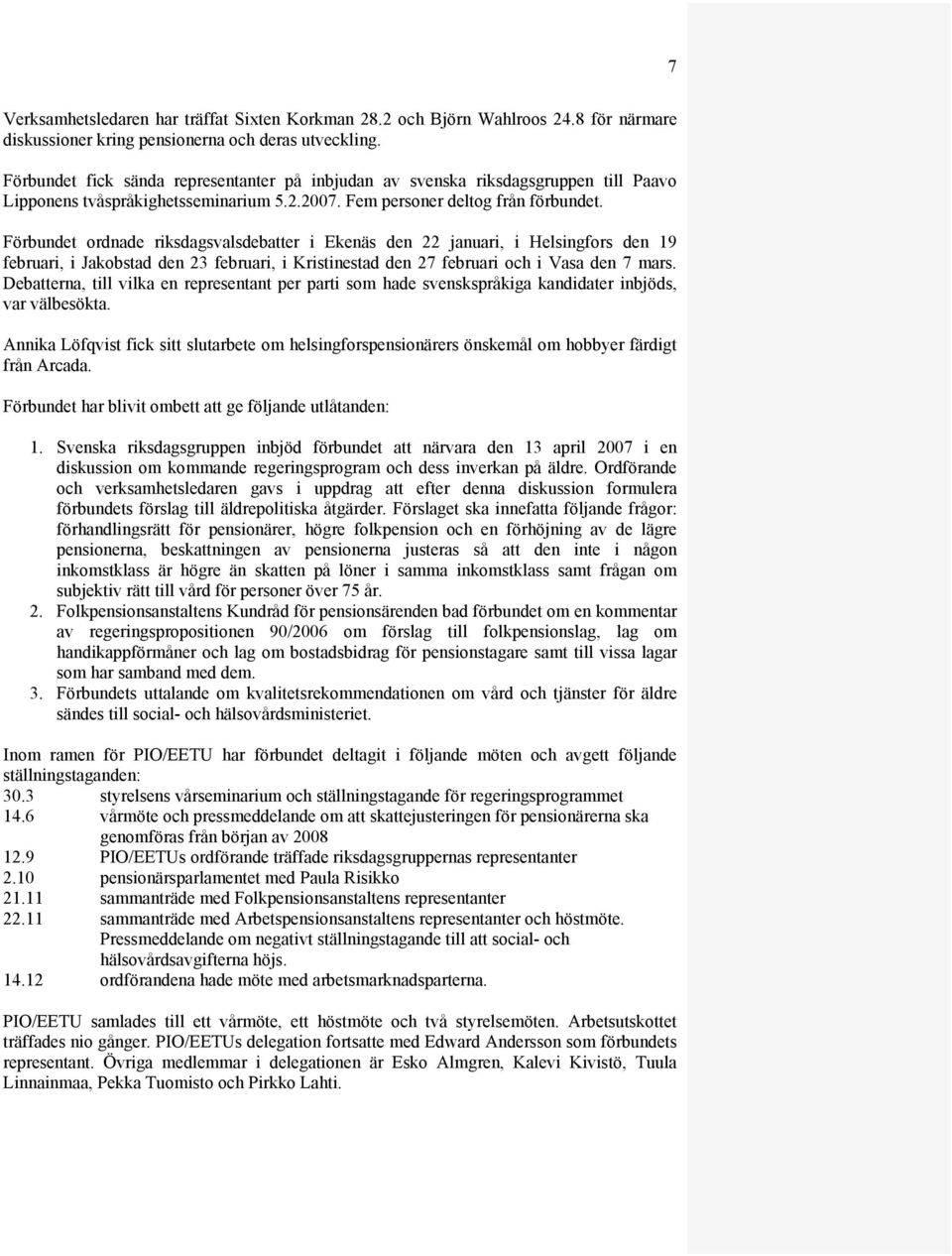 7

Verksamhetsledaren har träffat Sixten Korkman 28.2 och Björn Wahlroos 24.8 för närmare diskussioner kring pensionerna och deras utveckling.

Förbundet fick sända representanter på inbjudan av svenska riksdagsgruppen till Paavo Lipponens tvåspråkighetsseminarium 5.2.2007. Fem personer deltog från förbundet.

Förbundet ordnade riksdagsvalsdebatter i Ekenäs den 22 januari, i Helsingfors den 19 februari, i Jakobstad den 23 februari, i Kristinestad den 27 februari och i Vasa den 7 mars. Debatterna, till vilka en representant per parti som hade svenskspråkiga kandidater inbjöds, var välbesökta.

Annika Löfqvist fick sitt slutarbete om helsingforspensionärers önskemål om hobbyer färdigt från Arcada.

Förbundet har blivit ombett att ge följande utlåtanden:

1. Svenska riksdagsgruppen inbjöd förbundet att närvara den 13 april 2007 i en diskussion om kommande regeringsprogram och dess inverkan på äldre. Ordförande och verksamhetsledaren gavs i uppdrag att efter denna diskussion formulera förbundets förslag till äldrepolitiska åtgärder. Förslaget ska innefatta följande frågor: förhandlingsrätt för pensionärer, högre folkpension och en förhöjning av de lägre pensionerna, beskattningen av pensionerna justeras så att den inte i någon inkomstklass är högre än skatten på löner i samma inkomstklass samt frågan om subjektiv rätt till vård för personer över 75 år.
2. Folkpensionsanstaltens Kundråd för pensionsärenden bad förbundet om en kommentar av regeringspropositionen 90/2006 om förslag till folkpensionslag, lag om handikappförmåner och lag om bostadsbidrag för pensionstagare samt till vissa lagar som har samband med dem.
3. Förbundets uttalande om kvalitetsrekommendationen om vård och tjänster för äldre sändes till social- och hälsovårdsministeriet.

Inom ramen för PIO/EETU har förbundet deltagit i följande möten och avgett följande ställningstaganden:
30.3 styrelsens vårseminarium och ställningstagande för regeringsprogrammet
14.6 vårmöte och pressmeddelande om att skattejusteringen för pensionärerna ska genomföras från början av 2008
12.9 PIO/EETUs ordförande träffade riksdagsgruppernas representanter
2.10 pensionärsparlamentet med Paula Risikko
21.11 sammanträde med Folkpensionsanstaltens representanter
22.11 sammanträde med Arbetspensionsanstaltens representanter och höstmöte. Pressmeddelande om negativt ställningstagande till att social- och hälsovårdsavgifterna höjs.
14.12 ordförandena hade möte med arbetsmarknadsparterna.

PIO/EETU samlades till ett vårmöte, ett höstmöte och två styrelsemöten. Arbetsutskottet träffades nio gånger. PIO/EETUs delegation fortsatte med Edward Andersson som förbundets representant. Övriga medlemmar i delegationen är Esko Almgren, Kalevi Kivistö, Tuula Linnainmaa, Pekka Tuomisto och Pirkko Lahti.